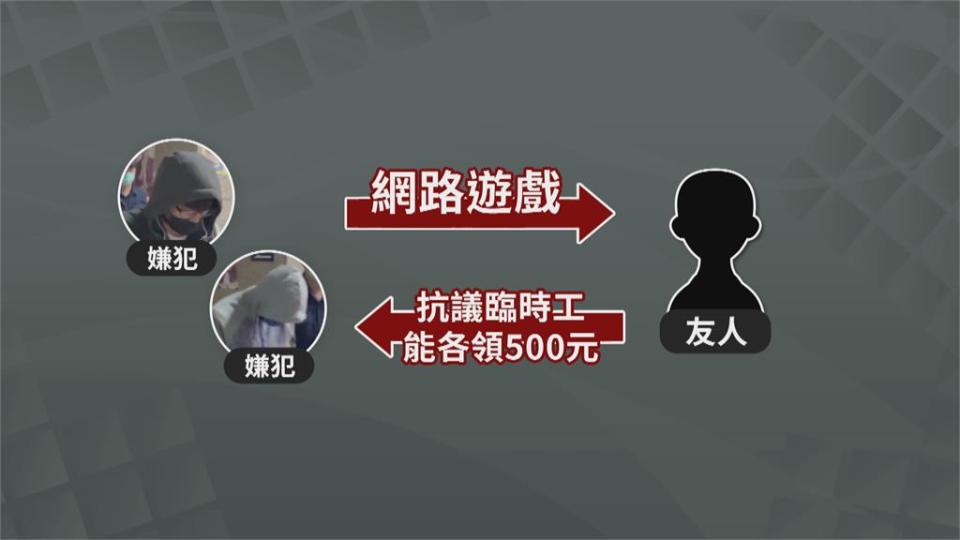 嫌犯

嫌犯

網路遊戲

抗議臨時工
能各領500元

友人